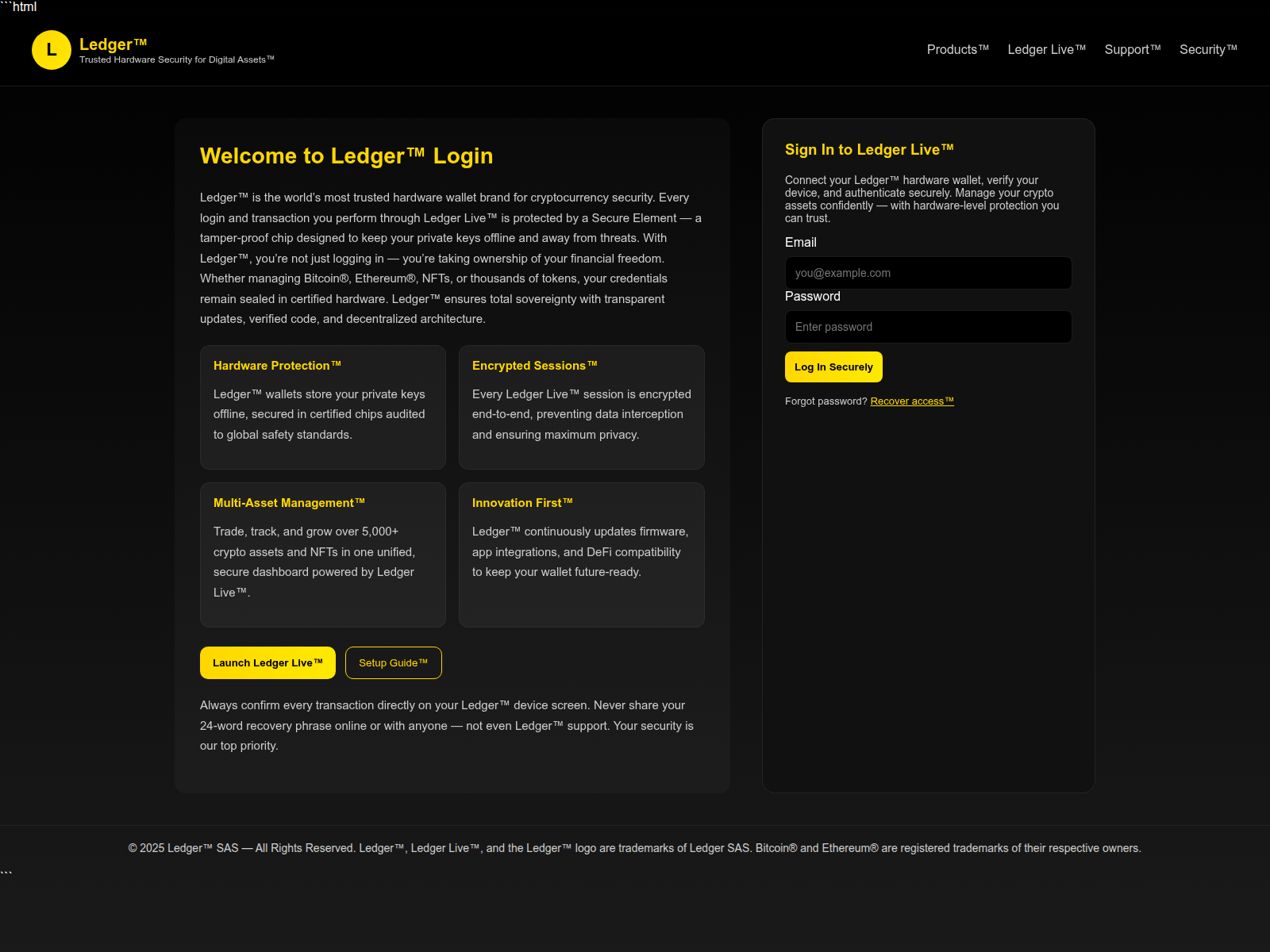 ```html

L

Ledger™
Trusted Hardware Security for Digital Assets™

Products™ Ledger Live™ Support™ Security™

Welcome to Ledger™ Login

Ledger™ is the world's most trusted hardware wallet brand for cryptocurrency security. Every login and transaction you perform through Ledger Live™ is protected by a Secure Element — a tamper-proof chip designed to keep your private keys offline and away from threats. With Ledger™, you're not just logging in — you're taking ownership of your financial freedom. Whether managing Bitcoin®, Ethereum®, NFTs, or thousands of tokens, your credentials remain sealed in certified hardware. Ledger™ ensures total sovereignty with transparent updates, verified code, and decentralized architecture.

Hardware Protection™

Ledger™ wallets store your private keys offline, secured in certified chips audited to global safety standards.

Encrypted Sessions™

Every Ledger Live™ session is encrypted end-to-end, preventing data interception and ensuring maximum privacy.

Multi-Asset Management™

Trade, track, and grow over 5,000+ crypto assets and NFTs in one unified, secure dashboard powered by Ledger Live™.

Innovation First™

Ledger™ continuously updates firmware, app integrations, and DeFi compatibility to keep your wallet future-ready.

Launch Ledger Live™ Setup Guide™

Always confirm every transaction directly on your Ledger™ device screen. Never share your 24-word recovery phrase online or with anyone — not even Ledger™ support. Your security is our top priority.

Sign In to Ledger Live™

Connect your Ledger™ hardware wallet, verify your device, and authenticate securely. Manage your crypto assets confidently — with hardware-level protection you can trust.

Email

you@example.com

Password

Enter password

Log In Securely

Forgot password? Recover access™

© 2025 Ledger™ SAS — All Rights Reserved. Ledger™, Ledger Live™, and the Ledger™ logo are trademarks of Ledger SAS. Bitcoin® and Ethereum® are registered trademarks of their respective owners.

```